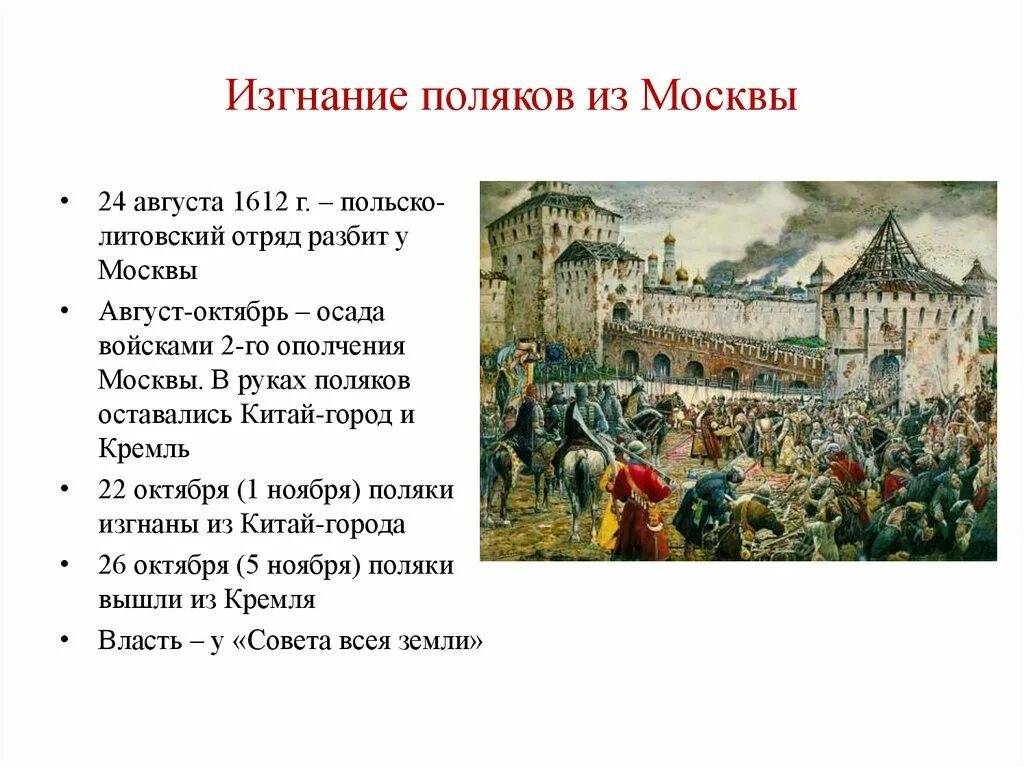 Изгнание поляков из Москвы

• 24 августа 1612 г. – польско-литовский отряд разбит у Москвы
• Август-октябрь – осада войсками 2-го ополчения Москвы. В руках поляков оставались Китай-город и Кремль
• 22 октября (1 ноября) поляки изгнаны из Китай-города
• 26 октября (5 ноября) поляки вышли из Кремля
• Власть – у «Совета всея земли»